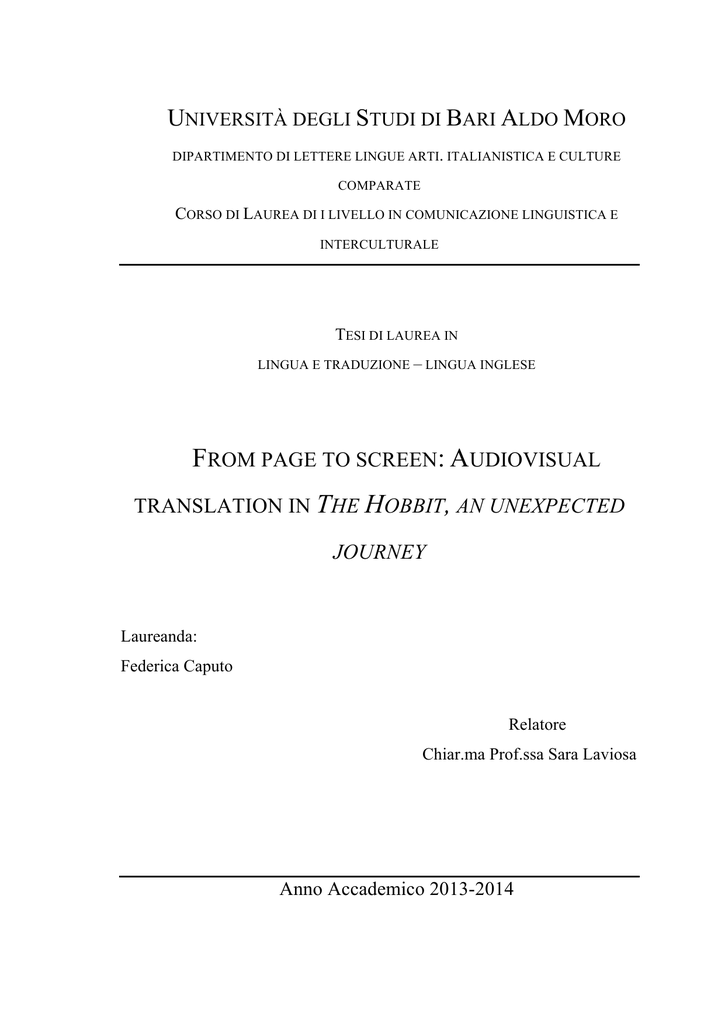 UNIVERSITÀ DEGLI STUDI DI BARI ALDO MORO

DIPARTIMENTO DI LETTERE LINGUE ARTI. ITALIANISTICA E CULTURE COMPARATE

CORSO DI LAUREA DI I LIVELLO IN COMUNICAZIONE LINGUISTICA E INTERCULTURALE

TESI DI LAUREA IN

LINGUA E TRADUZIONE – LINGUA INGLESE

FROM PAGE TO SCREEN: AUDIOVISUAL TRANSLATION IN THE HOBBIT, AN UNEXPECTED JOURNEY

Laureanda:
Federica Caputo

Relatore
Chiar.ma Prof.ssa Sara Laviosa

Anno Accademico 2013-2014